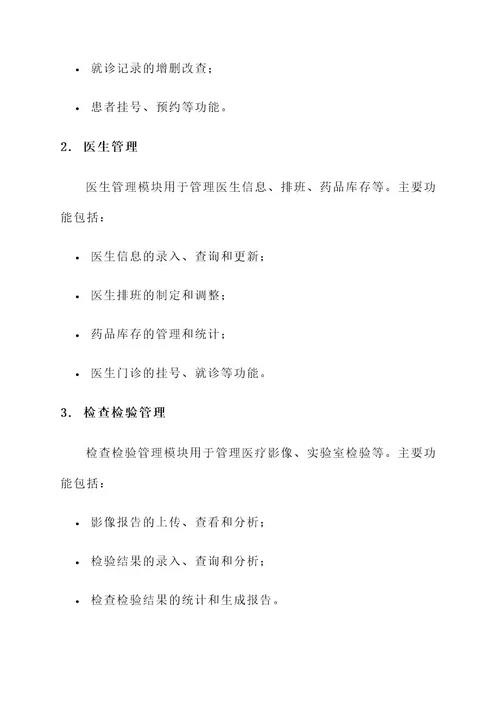 • 就诊记录的增删改查；

• 患者挂号、预约等功能。

2. 医生管理

医生管理模块用于管理医生信息、排班、药品库存等。主要功能包括：

• 医生信息的录入、查询和更新；

• 医生排班的制定和调整；

• 药品库存的管理和统计；

• 医生门诊的挂号、就诊等功能。

3. 检查检验管理

检查检验管理模块用于管理医疗影像、实验室检验等。主要功能包括：

• 影像报告的上传、查看和分析；

• 检验结果的录入、查询和分析；

• 检查检验结果的统计和生成报告。